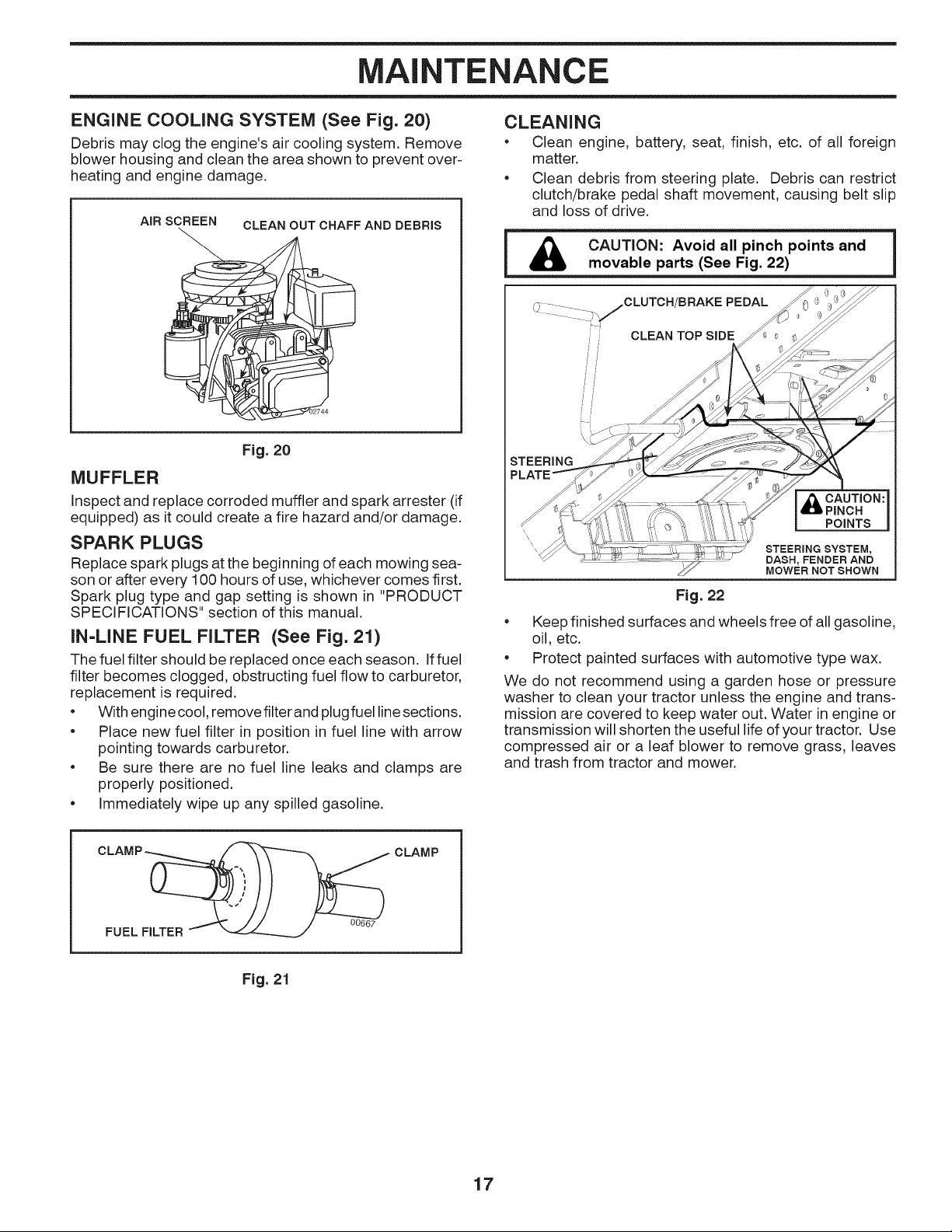 MAINTENANCE

ENGINE COOLING SYSTEM (See Fig. 20)

Debris may clog the engine's air cooling system. Remove blower housing and clean the area shown to prevent overheating and engine damage.

AIR SCREEN

CLEAN OUT CHAFF AND DEBRIS

02744

Fig. 20

MUFFLER

Inspect and replace corroded muffler and spark arrester (if equipped) as it could create a fire hazard and/or damage.

SPARK PLUGS

Replace spark plugs at the beginning of each mowing season or after every 100 hours of use, whichever comes first. Spark plug type and gap setting is shown in "PRODUCT SPECIFICATIONS" section of this manual.

IN-LINE FUEL FILTER (See Fig. 21)

The fuel filter should be replaced once each season. If fuel filter becomes clogged, obstructing fuel flow to carburetor, replacement is required.

• With engine cool, remove filter and plug fuel line sections.
• Place new fuel filter in position in fuel line with arrow pointing towards carburetor.
• Be sure there are no fuel line leaks and clamps are properly positioned.
• Immediately wipe up any spilled gasoline.

CLAMP

CLAMP

FUEL FILTER

00667

Fig. 21

CLEANING

• Clean engine, battery, seat, finish, etc. of all foreign matter.
• Clean debris from steering plate. Debris can restrict clutch/brake pedal shaft movement, causing belt slip and loss of drive.

CAUTION: Avoid all pinch points and movable parts (See Fig. 22)

CLUTCH/BRAKE PEDAL

CLEAN TOP SIDE

STEERING PLATE

CAUTION: PINCH POINTS

STEERING SYSTEM, DASH, FENDER AND MOWER NOT SHOWN

Fig. 22

• Keep finished surfaces and wheels free of all gasoline, oil, etc.
• Protect painted surfaces with automotive type wax.

We do not recommend using a garden hose or pressure washer to clean your tractor unless the engine and transmission are covered to keep water out. Water in engine or transmission will shorten the useful life of your tractor. Use compressed air or a leaf blower to remove grass, leaves and trash from tractor and mower.

17